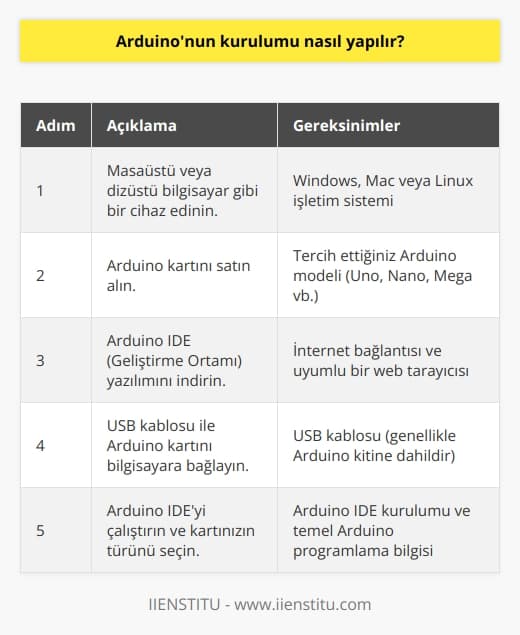 Arduino'nun kurulumu nasıl yapılır?

| Adım | Açıklama | Gereksinimler |
|---|---|---|
| 1 | Masaüstü veya dizüstü bilgisayar gibi bir cihaz edinin. | Windows, Mac veya Linux işletim sistemi |
| 2 | Arduino kartını satın alın. | Tercih ettiğiniz Arduino modeli (Uno, Nano, Mega vb.) |
| 3 | Arduino IDE (Geliştirme Ortamı) yazılımını indirin. | İnternet bağlantısı ve uyumlu bir web tarayıcısı |
| 4 | USB kablosu ile Arduino kartını bilgisayara bağlayın. | USB kablosu (genellikle Arduino kitine dahildir) |
| 5 | Arduino IDE'yi çalıştırın ve kartınızın türünü seçin. | Arduino IDE kurulumu ve temel Arduino programlama bilgisi |

IIENSTITU - www.iienstitu.com